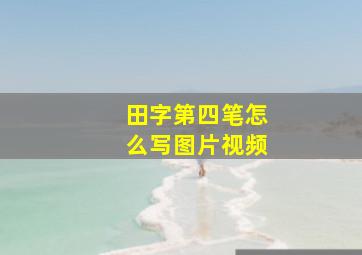 田字第四笔怎么写图片视频